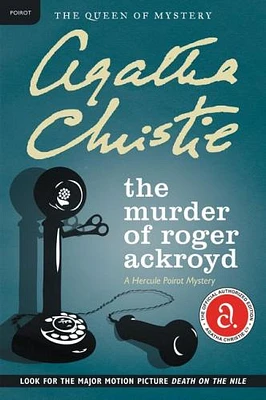 POIROT

THE QUEEN OF MYSTERY

Agatha Christie

the murder of roger ackroyd

A Hercule Poirot Mystery

THE OFFICIAL AUTHORIZED EDITION
a.
AGATHA CHRISTIE LTD

LOOK FOR THE MAJOR MOTION PICTURE DEATH ON THE NILE